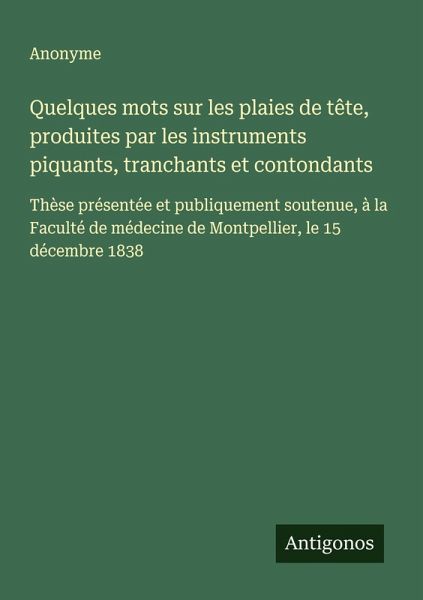 Anonyme

Quelques mots sur les plaies de tête, produites par les instruments piquants, tranchants et contondants

Thèse présentée et publiquement soutenue, à la Faculté de médecine de Montpellier, le 15 décembre 1838

Antigonos